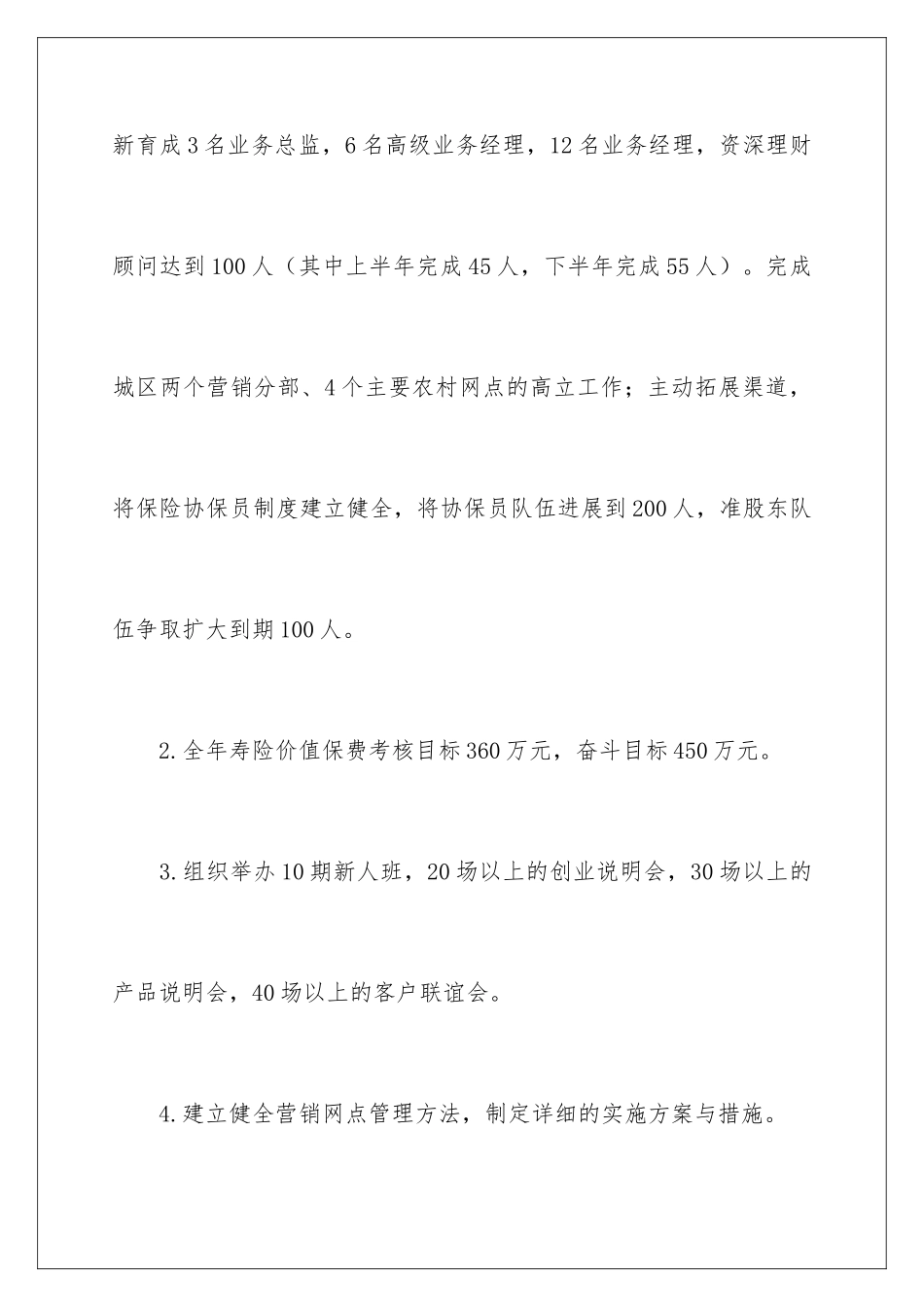 新育成3名业务总监，6名高级业务经理，12名业务经理，资深理财顾问达到100人（其中上半年完成45人，下半年完成55人）。完成城区两个营销分部、4个主要农村网点的高立工作；主动拓展渠道，将保险协保员制度建立健全，将协保员队伍进展到200人，准股东队伍争取扩大到期100人。

2.全年寿险价值保费考核目标360万元，奋斗目标450万元。

3.组织举办10期新人班，20场以上的创业说明会，30场以上的产品说明会，40场以上的客户联谊会。

4.建立健全营销网点管理方法，制定详细的实施方案与措施。